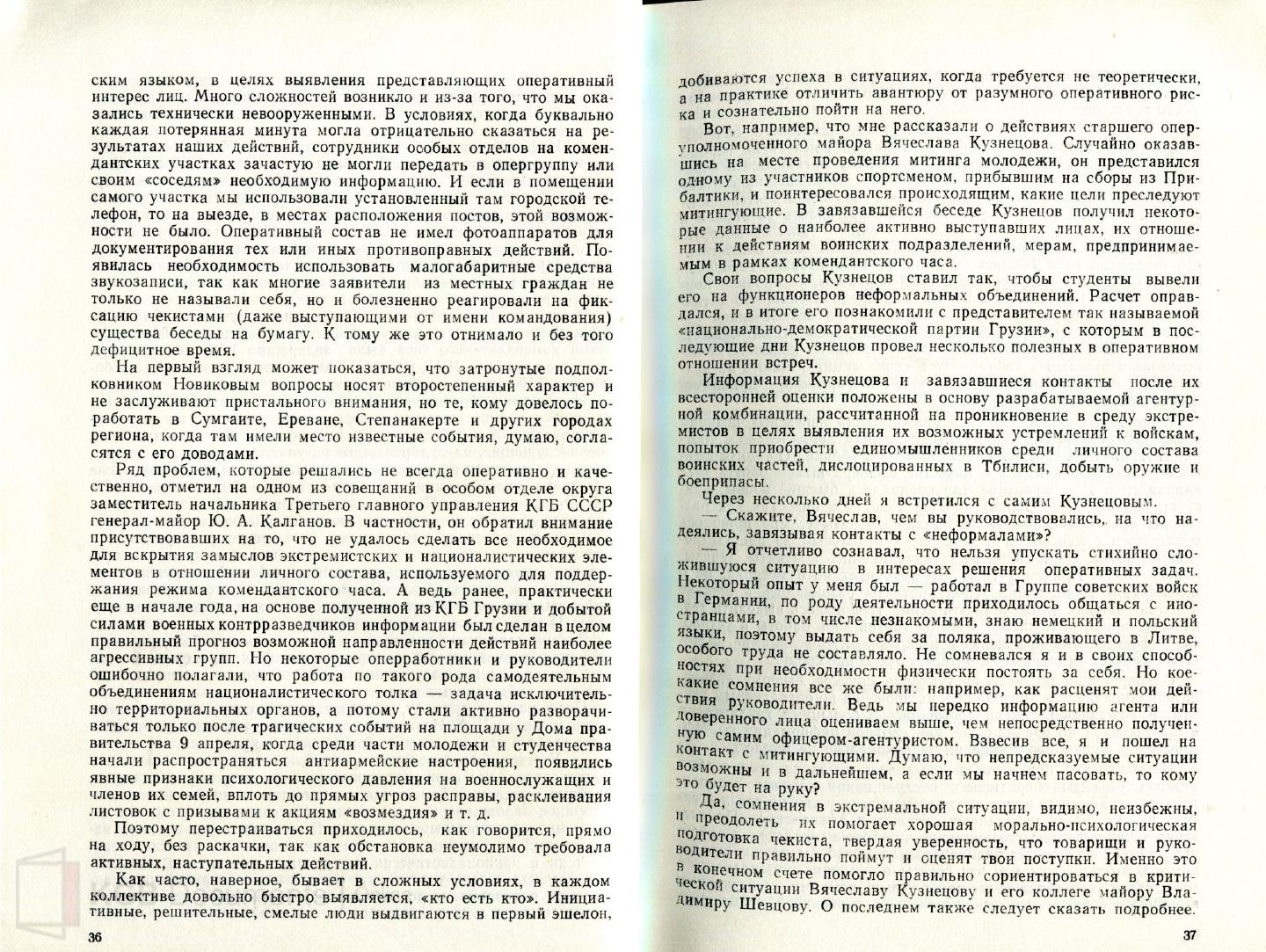 ским языком, в целях выявления представляющих оперативный интерес лиц. Много сложностей возникло и из-за того, что мы оказались технически невооруженными. В условиях, когда буквально каждая потерянная минута могла отрицательно сказаться на результатах наших действий, сотрудники особых отделов на комендантских участках зачастую не могли передать в опергруппу или своим «соседям» необходимую информацию. И если в помещении самого участка мы использовали установленный там городской телефон, то на выезде, в местах расположения постов, этой возможности не было. Оперативный состав не имел фотоаппаратов для документирования тех или иных противоправных действий. Появилась необходимость использовать малогабаритные средства звукозаписи, так как многие заявители из местных граждан не только не называли себя, но и болезненно реагировали на фиксацию чекистами (даже выступающими от имени командования) существа беседы на бумагу. К тому же это отнимало и без того дефицитное время.

На первый взгляд может показаться, что затронутые подполковником Новиковым вопросы носят второстепенный характер и не заслуживают пристального внимания, но те, кому довелось поработать в Сумгаите, Ереване, Степанакерте и других городах региона, когда там имели место известные события, думаю, согласятся с его доводами.

Ряд проблем, которые решались не всегда оперативно и качественно, отметил на одном из совещаний в особом отделе округа заместитель начальника Третьего главного управления КГБ СССР генерал-майор Ю. А. Калганов. В частности, он обратил внимание присутствовавших на то, что не удалось сделать все необходимое для вскрытия замыслов экстремистских и националистических элементов в отношении личного состава, используемого для поддержания режима комендантского часа. А ведь ранее, практически еще в начале года, на основе полученной из КГБ Грузии и добытой силами военных контрразведчиков информации был сделан в целом правильный прогноз возможной направленности действий наиболее агрессивных групп. Но некоторые оперработники и руководители ошибочно полагали, что работа по такого рода самодеятельным объединениям националистического толка — задача исключительно территориальных органов, а потому стали активно разворачиваться только после трагических событий на площади у Дома правительства 9 апреля, когда среди части молодежи и студенчества начали распространяться антиармейские настроения, появились явные признаки психологического давления на военнослужащих и членов их семей, вплоть до прямых угроз расправы, расклеивания листовок с призывами к акциям «возмездия» и т. д.

Поэтому перестраиваться приходилось, как говорится, прямо на ходу, без раскачки, так как обстановка неумолимо требовала активных, наступательных действий.

Как часто, наверное, бывает в сложных условиях, в каждом коллективе довольно быстро выявляется, «кто есть кто». Инициативные, решительные, смелые люди выдвигаются в первый эшелон,

36

добиваются успеха в ситуациях, когда требуется не теоретически, а на практике отличить авантюру от разумного оперативного риска и сознательно пойти на него.

Вот, например, что мне рассказали о действиях старшего оперуполномоченного майора Вячеслава Кузнецова. Случайно оказавшись на месте проведения митинга молодежи, он представился одному из участников спортсменом, прибывшим на сборы из Прибалтики, и поинтересовался происходящим, какие цели преследуют митингующие. В завязавшейся беседе Кузнецов получил некоторые данные о наиболее активно выступавших лицах, их отношении к действиям воинских подразделений, мерам, предпринимаемым в рамках комендантского часа.

Свои вопросы Кузнецов ставил так, чтобы студенты вывели его на функционеров неформальных объединений. Расчет оправдался, и в итоге его познакомили с представителем так называемой «национально-демократической партии Грузии», с которым в последующие дни Кузнецов провел несколько полезных в оперативном отношении встреч.

Информация Кузнецова и завязавшиеся контакты после их всесторонней оценки положены в основу разрабатываемой агентурной комбинации, рассчитанной на проникновение в среду экстремистов в целях выявления их возможных устремлений к войскам, попыток приобрести единомышленников среди личного состава воинских частей, дислоцированных в Тбилиси, добыть оружие и боеприпасы.

Через несколько дней я встретился с самим Кузнецовым.

— Скажите, Вячеслав, чем вы руководствовались, на что надеялись, завязывая контакты с «неформалами»?

— Я отчетливо сознавал, что нельзя упускать стихийно сложившуюся ситуацию в интересах решения оперативных задач. Некоторый опыт у меня был — работал в Группе советских войск в Германии, по роду деятельности приходилось общаться с иностранцами, в том числе незнакомыми, знаю немецкий и польский языки, поэтому выдать себя за поляка, проживающего в Литве, особого труда не составляло. Не сомневался я и в своих способностях при необходимости физически постоять за себя. Но кое-какие сомнения все же были: например, как расценят мои действия руководители. Ведь мы нередко информацию агента или доверенного лица оцениваем выше, чем непосредственно полученную самим офицером-агентуристом. Взвесив все, я и пошел на контакт с митингующими. Думаю, что непредсказуемые ситуации возможны и в дальнейшем, а если мы начнем пасовать, то кому это будет на руку?

Да, сомнения в экстремальной ситуации, видимо, неизбежны, и преодолеть их помогает хорошая морально-психологическая подготовка чекиста, твердая уверенность, что товарищи и руководители правильно поймут и оценят твои поступки. Именно это в конечном счете помогло правильно сориентироваться в критической ситуации Вячеславу Кузнецову и его коллеге майору Владимиру Шевцову. О последнем также следует сказать подробнее.

37